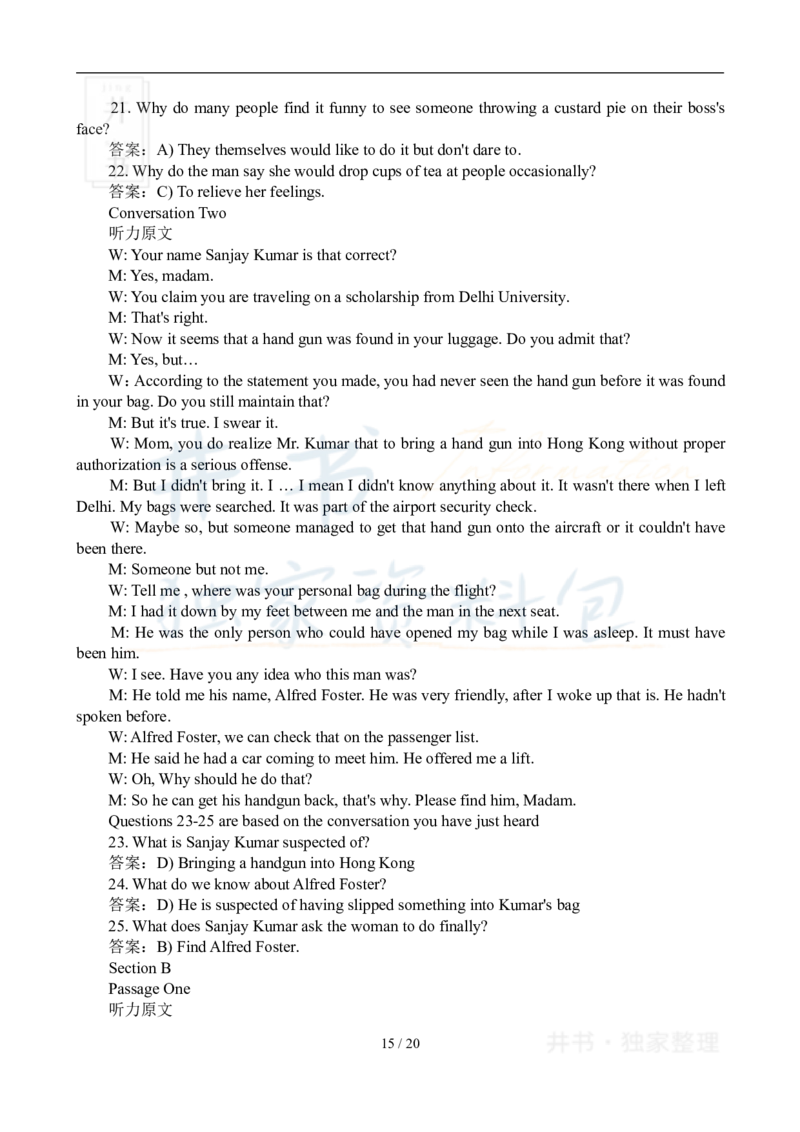 21. Why do many people find it funny to see someone throwing a custard pie on their boss's face?

答案：A) They themselves would like to do it but don't dare to.

22. Why do the man say she would drop cups of tea at people occasionally?

答案：C) To relieve her feelings.

Conversation Two

听力原文

W: Your name Sanjay Kumar is that correct?

M: Yes, madam.

W: You claim you are traveling on a scholarship from Delhi University.

M: That's right.

W: Now it seems that a hand gun was found in your luggage. Do you admit that?

M: Yes, but…

W：According to the statement you made, you had never seen the hand gun before it was found in your bag. Do you still maintain that?

M: But it's true. I swear it.

W: Mom, you do realize Mr. Kumar that to bring a hand gun into Hong Kong without proper authorization is a serious offense.

M: But I didn't bring it. I … I mean I didn't know anything about it. It wasn't there when I left Delhi. My bags were searched. It was part of the airport security check.

W: Maybe so, but someone managed to get that hand gun onto the aircraft or it couldn't have been there.

M: Someone but not me.

W: Tell me , where was your personal bag during the flight?

M: I had it down by my feet between me and the man in the next seat.

M: He was the only person who could have opened my bag while I was asleep. It must have been him.

W: I see. Have you any idea who this man was?

M: He told me his name, Alfred Foster. He was very friendly, after I woke up that is. He hadn't spoken before.

W: Alfred Foster, we can check that on the passenger list.

M: He said he had a car coming to meet him. He offered me a lift.

W: Oh, Why should he do that?

M: So he can get his handgun back, that's why. Please find him, Madam.

Questions 23-25 are based on the conversation you have just heard

23. What is Sanjay Kumar suspected of?

答案：D) Bringing a handgun into Hong Kong

24. What do we know about Alfred Foster?

答案：D) He is suspected of having slipped something into Kumar's bag

25. What does Sanjay Kumar ask the woman to do finally?

答案：B) Find Alfred Foster.

Section B

Passage One

听力原文

15 / 20

井书 · 独家整理